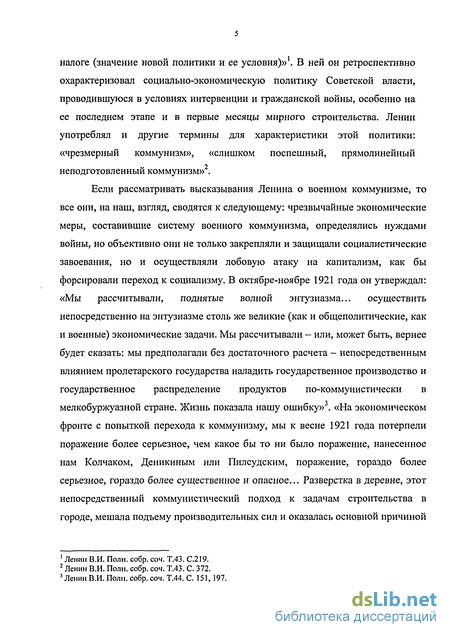 5

налоге (значение новой политики и ее условия)»$^1$. В ней он ретроспективно охарактеризовал социально-экономическую политику Советской власти, проводившуюся в условиях интервенции и гражданской войны, особенно на ее последнем этапе и в первые месяцы мирного строительства. Ленин употреблял и другие термины для характеристики этой политики: «чрезмерный коммунизм», «слишком поспешный, прямолинейный неподготовленный коммунизм»$^2$.

Если рассматривать высказывания Ленина о военном коммунизме, то все они, на наш, взгляд, сводятся к следующему: чрезвычайные экономические меры, составившие систему военного коммунизма, определялись нуждами войны, но объективно они не только закрепляли и защищали социалистические завоевания, но и осуществляли лобовую атаку на капитализм, как бы форсировали переход к социализму. В октябре-ноябре 1921 года он утверждал: «Мы рассчитывали, поднятые волной энтузиазма… осуществить непосредственно на энтузиазме столь же великие (как и общеполитические, как и военные) экономические задачи. Мы рассчитывали – или, может быть, вернее будет сказать: мы предполагали без достаточного расчета – непосредственным влиянием пролетарского государства наладить государственное производство и государственное распределение продуктов по-коммунистически в мелкобуржуазной стране. Жизнь показала нашу ошибку»$^3$. «На экономическом фронте с попыткой перехода к коммунизму, мы к весне 1921 года потерпели поражение более серьезное, чем какое бы то ни было поражение, нанесенное нам Колчаком, Деникиным или Пилсудским, поражение, гораздо более серьезное, гораздо более существенное и опасное… Разверстка в деревне, этот непосредственный коммунистический подход к задачам строительства в городе, мешала подъему производительных сил и оказалась основной причиной

$^1$ Ленин В.И. Полн. собр. соч. Т.43. С.219.
$^2$ Ленин В.И. Полн. собр. соч. Т.43. С. 372.
$^3$ Ленин В.И. Полн. собр. соч. Т.44. С. 151, 197.

dsLib.net
библиотека диссертаций